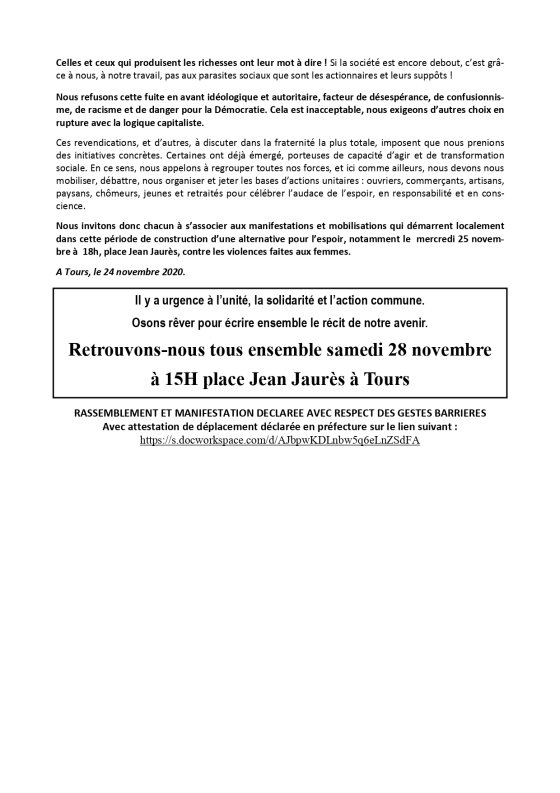 Celles et ceux qui produisent les richesses ont leur mot à dire ! Si la société est encore debout, c'est grâce à nous, à notre travail, pas aux parasites sociaux que sont les actionnaires et leurs suppôts !

Nous refusons cette fuite en avant idéologique et autoritaire, facteur de désespérance, de confusionnisme, de racisme et de danger pour la Démocratie. Cela est inacceptable, nous exigeons d'autres choix en rupture avec la logique capitaliste.

Ces revendications, et d'autres, à discuter dans la fraternité la plus totale, imposent que nous prenions des initiatives concrètes. Certaines ont déjà émergé, porteuses de capacité d'agir et de transformation sociale. En ce sens, nous appelons à regrouper toutes nos forces, et ici comme ailleurs, nous devons nous mobiliser, débattre, nous organiser et jeter les bases d'actions unitaires : ouvriers, commerçants, artisans, paysans, chômeurs, jeunes et retraités pour célébrer l'audace de l'espoir, en responsabilité et en conscience.

Nous invitons donc chacun à s'associer aux manifestations et mobilisations qui démarrent localement dans cette période de construction d'une alternative pour l'espoir, notamment le mercredi 25 novembre à 18h, place Jean Jaurès, contre les violences faites aux femmes.

A Tours, le 24 novembre 2020.

Il y a urgence à l'unité, la solidarité et l'action commune.

Osons rêver pour écrire ensemble le récit de notre avenir.

Retrouvons-nous tous ensemble samedi 28 novembre à 15H place Jean Jaurès à Tours

RASSEMBLEMENT ET MANIFESTATION DECLAREE AVEC RESPECT DES GESTES BARRIERES
Avec attestation de déplacement déclarée en préfecture sur le lien suivant :
https://s.docworkspace.com/d/AJbpwKDLnbw5q6eLnZSdFA